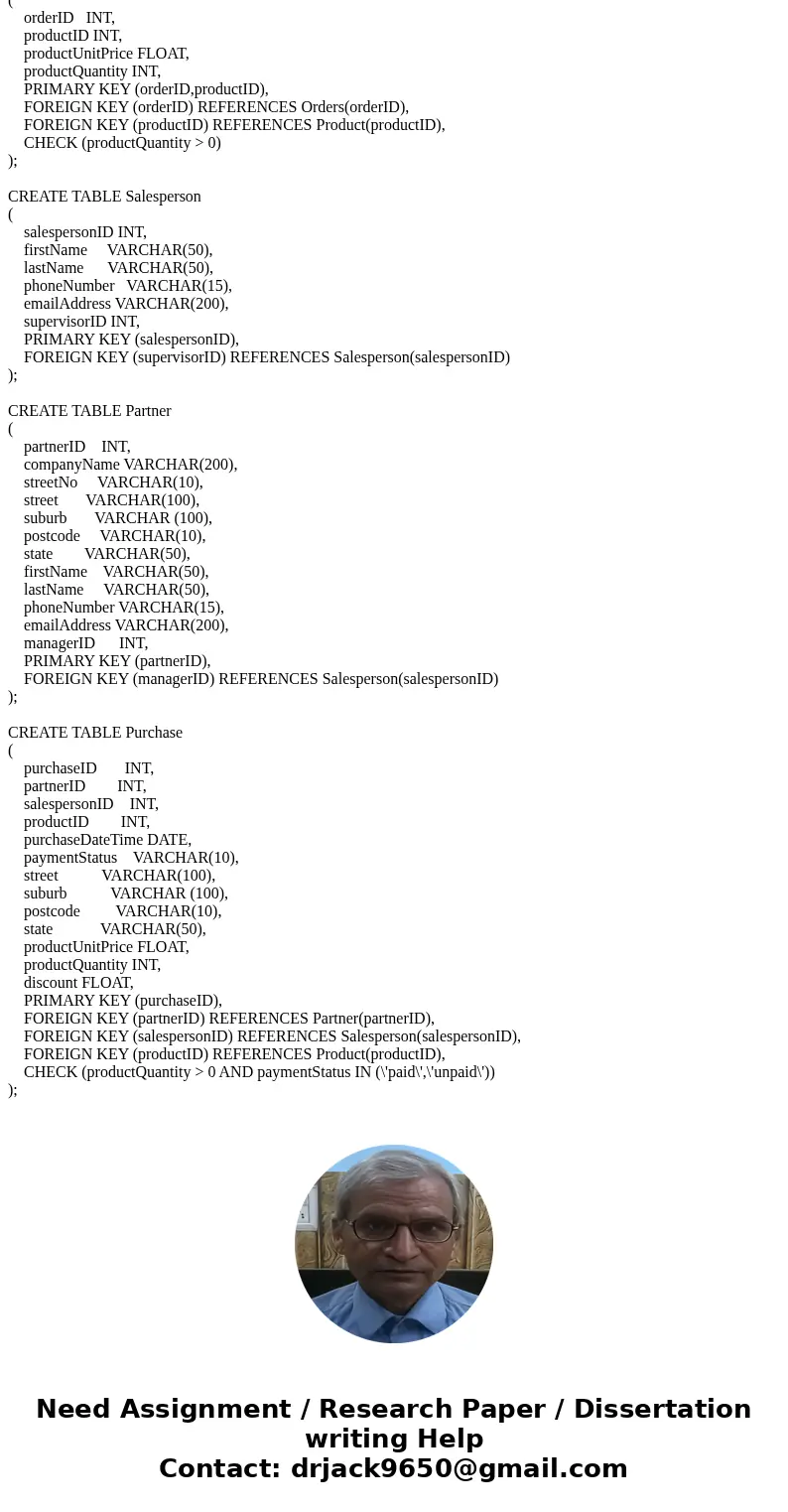 (
orderID INT,
productID INT,
productUnitPrice FLOAT,
productQuantity INT,
PRIMARY KEY (orderID,productID),
FOREIGN KEY (orderID) REFERENCES Orders(orderID),
FOREIGN KEY (productID) REFERENCES Product(productID),
CHECK (productQuantity > 0)
);

CREATE TABLE Salesperson
(
salespersonID INT,
firstName VARCHAR(50),
lastName VARCHAR(50),
phoneNumber VARCHAR(15),
emailAddress VARCHAR(200),
supervisorID INT,
PRIMARY KEY (salespersonID),
FOREIGN KEY (supervisorID) REFERENCES Salesperson(salespersonID)
);

CREATE TABLE Partner
(
partnerID INT,
companyName VARCHAR(200),
streetNo VARCHAR(10),
street VARCHAR(100),
suburb VARCHAR (100),
postcode VARCHAR(10),
state VARCHAR(50),
firstName VARCHAR(50),
lastName VARCHAR(50),
phoneNumber VARCHAR(15),
emailAddress VARCHAR(200),
managerID INT,
PRIMARY KEY (partnerID),
FOREIGN KEY (managerID) REFERENCES Salesperson(salespersonID)
);

CREATE TABLE Purchase
(
purchaseID INT,
partnerID INT,
salespersonID INT,
productID INT,
purchaseDateTime DATE,
paymentStatus VARCHAR(10),
street VARCHAR(100),
suburb VARCHAR (100),
postcode VARCHAR(10),
state VARCHAR(50),
productUnitPrice FLOAT,
productQuantity INT,
discount FLOAT,
PRIMARY KEY (purchaseID),
FOREIGN KEY (partnerID) REFERENCES Partner(partnerID),
FOREIGN KEY (salespersonID) REFERENCES Salesperson(salespersonID),
FOREIGN KEY (productID) REFERENCES Product(productID),
CHECK (productQuantity > 0 AND paymentStatus IN (\'paid\',\'unpaid\'))
);

Need Assignment / Research Paper / Dissertation writing Help
Contact: drjack9650@gmail.com